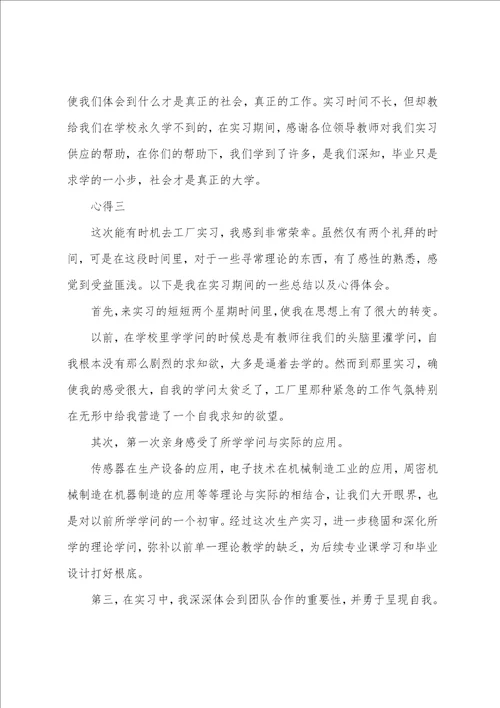 使我们体会到什么才是真正的社会，真正的工作。实习时间不长，但却教给我们在学校永久学不到的，在实习期间，感谢各位领导教师对我们实习供应的帮助，在你们的帮助下，我们学到了许多，是我们深知，毕业只是求学的一小步，社会才是真正的大学。

心得三

这次能有时机去工厂实习，我感到非常荣幸。虽然仅有两个礼拜的时间，可是在这段时间里，对于一些寻常理论的东西，有了感性的熟悉，感觉到受益匪浅。以下是我在实习期间的一些总结以及心得体会。

首先，来实习的短短两个星期时间里，使我在思想上有了很大的转变。

以前，在学校里学学问的时候总是有教师往我们的头脑里灌学问，自我根本没有那么剧烈的求知欲，大多是逼着去学的。然而到那里实习，确使我的感受很大，自我的学问太贫乏了，工厂里那种紧急的工作气氛特别在无形中给我营造了一个自我求知的欲望。

其次，第一次亲身感受了所学学问与实际的应用。

传感器在生产设备的应用，电子技术在机械制造工业的应用，周密机械制造在机器制造的应用等等理论与实际的相结合，让我们大开眼界，也是对以前所学学问的一个初审。经过这次生产实习，进一步稳固和深化所学的理论学问，弥补以前单一理论教学的缺乏，为后续专业课学习和毕业设计打好根底。

第三，在实习中，我深深体会到团队合作的重要性，并勇于呈现自我。